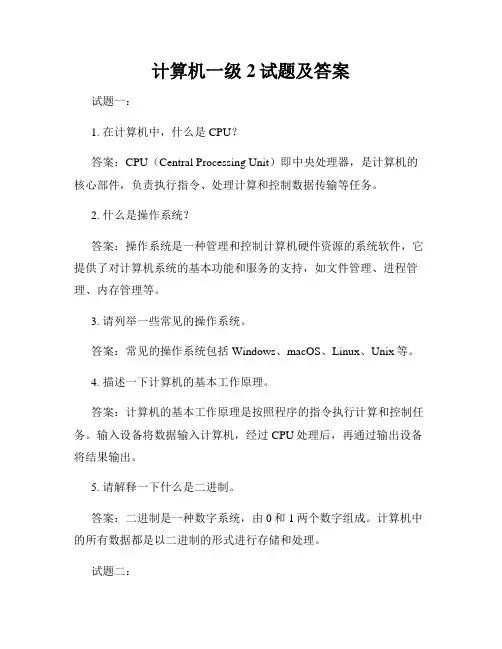 计算机一级 2 试题及答案

试题一：

1. 在计算机中，什么是 CPU？

答案：CPU（Central Processing Unit）即中央处理器，是计算机的核心部件，负责执行指令、处理计算和控制数据传输等任务。

2. 什么是操作系统？

答案：操作系统是一种管理和控制计算机硬件资源的系统软件，它提供了对计算机系统的基本功能和服务的支持，如文件管理、进程管理、内存管理等。

3. 请列举一些常见的操作系统。

答案：常见的操作系统包括 Windows、macOS、Linux、Unix 等。

4. 描述一下计算机的基本工作原理。

答案：计算机的基本工作原理是按照程序的指令执行计算和控制任务。输入设备将数据输入计算机，经过 CPU 处理后，再通过输出设备将结果输出。

5. 请解释一下什么是二进制。

答案：二进制是一种数字系统，由 0 和 1 两个数字组成。计算机中的所有数据都是以二进制的形式进行存储和处理。

试题二：